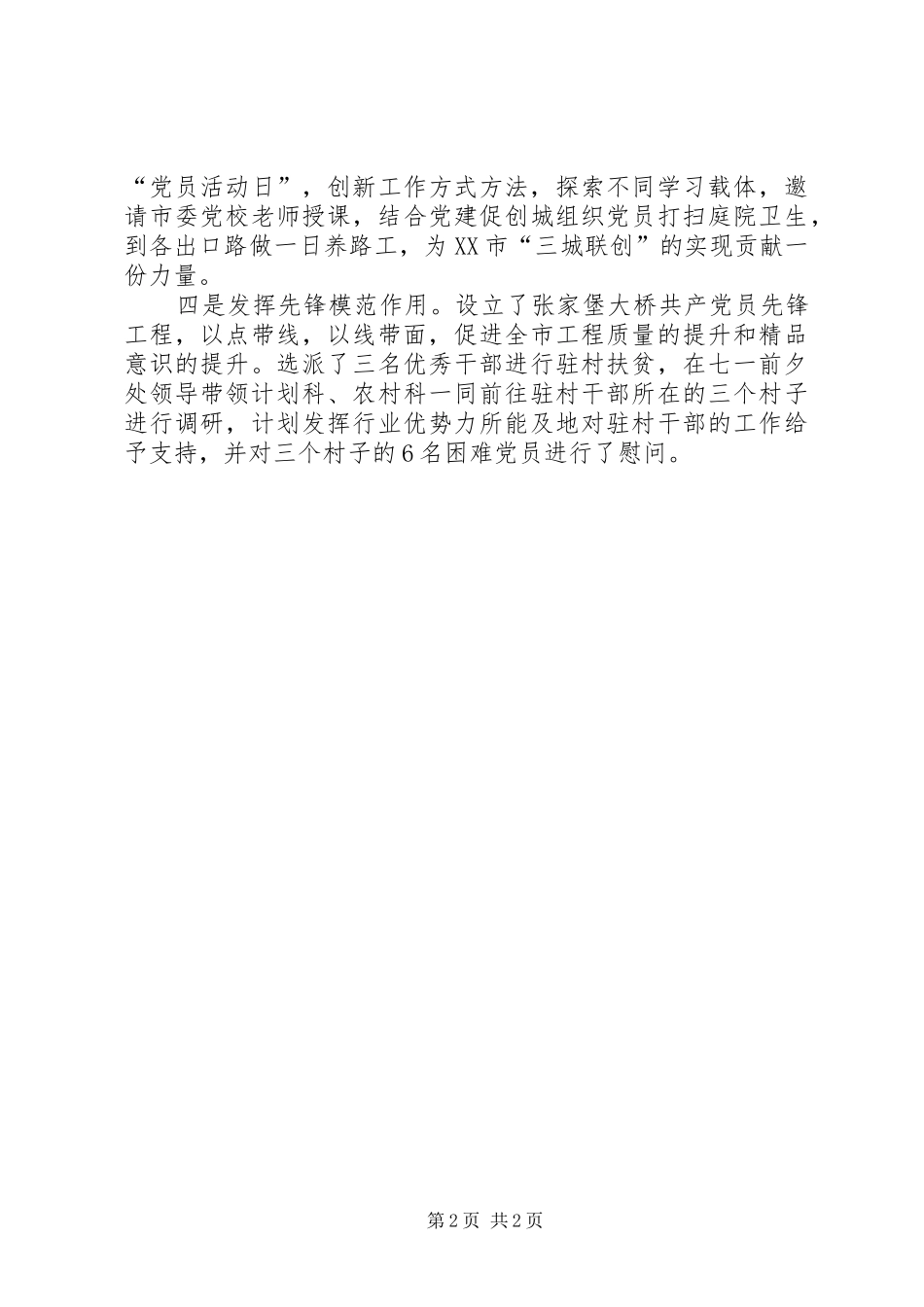 “党员活动日”，创新工作方式方法，探索不同学习载体，邀请市委党校老师授课，结合党建促创城组织党员打扫庭院卫生，到各出口路做一日养路工，为XX市“三城联创”的实现贡献一份力量。

四是发挥先锋模范作用。设立了张家堡大桥共产党员先锋工程，以点带线，以线带面，促进全市工程质量的提升和精品意识的提升。选派了三名优秀干部进行驻村扶贫，在七一前夕处领导带领计划科、农村科一同前往驻村干部所在的三个村子进行调研，计划发挥行业优势力所能及地对驻村干部的工作给予支持，并对三个村子的6名困难党员进行了慰问。

第2页 共2页